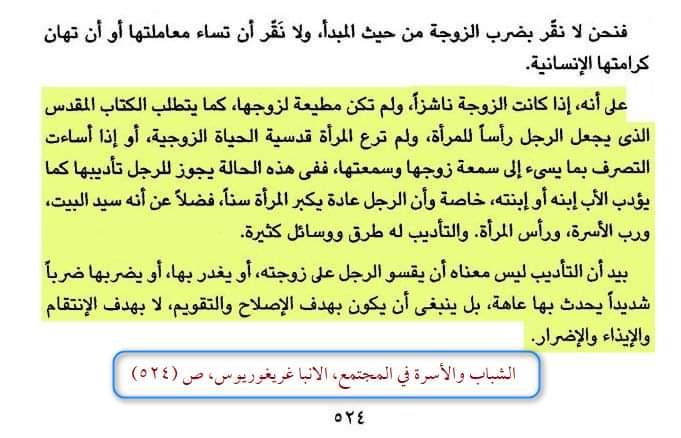 فنحن لا نقّر بضرب الزوجة من حيث المبدأ، ولا نَقّر أن تساء معاملتها أو أن تهان كرامتها الإنسانية.

على أنه، إذا كانت الزوجة ناشزاً، ولم تكن مطيعة لزوجها، كما يتطلب الكتاب المقدس الذى يجعل الرجل رأساً للمرأة، ولم ترع المرأة قدسية الحياة الزوجية، أو إذا أساءت التصرف بما يسىء إلى سمعة زوجها وسمعتها، ففى هذه الحالة يجوز للرجل تأديبها كما يؤدب الأب إبنه أو إبنته، خاصة وأن الرجل عادة يكبر المرأة سناً، فضلاً عن أنه سيد البيت، ورب الأسرة، ورأس المرأة. والتأديب له طرق ووسائل كثيرة.

بيد أن التأديب ليس معناه أن يقسو الرجل على زوجته، أو يغدر بها، أو يضربها ضرباً شديداً يحدث بها عاهة، بل ينبغى أن يكون بهدف الإصلاح والتقويم، لا بهدف الإنتقام والإيذاء والإضرار.

الشباب والأسرة في المجتمع، الانبا غريغوريوس، ص (٥٢٤)

٥٢٤